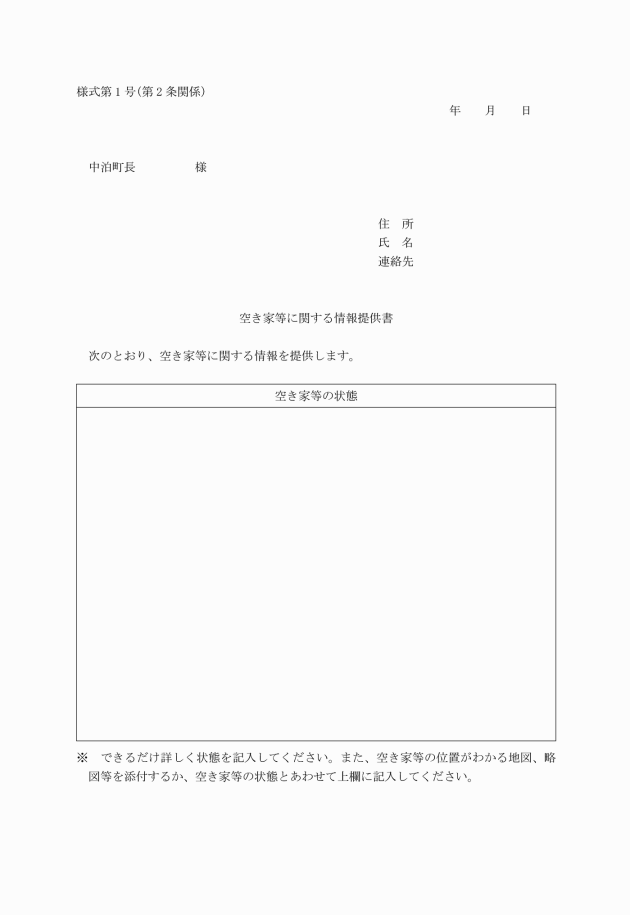 様式第１号（第２条関係）

年　　月　　日

中泊町長　　　　　様

住　所
氏　名
連絡先

空き家等に関する情報提供書

次のとおり、空き家等に関する情報を提供します。

| 空き家等の状態 |
|---|
| |

※　できるだけ詳しく状態を記入してください。また、空き家等の位置がわかる地図、略図等を添付するか、空き家等の状態とあわせて上欄に記入してください。